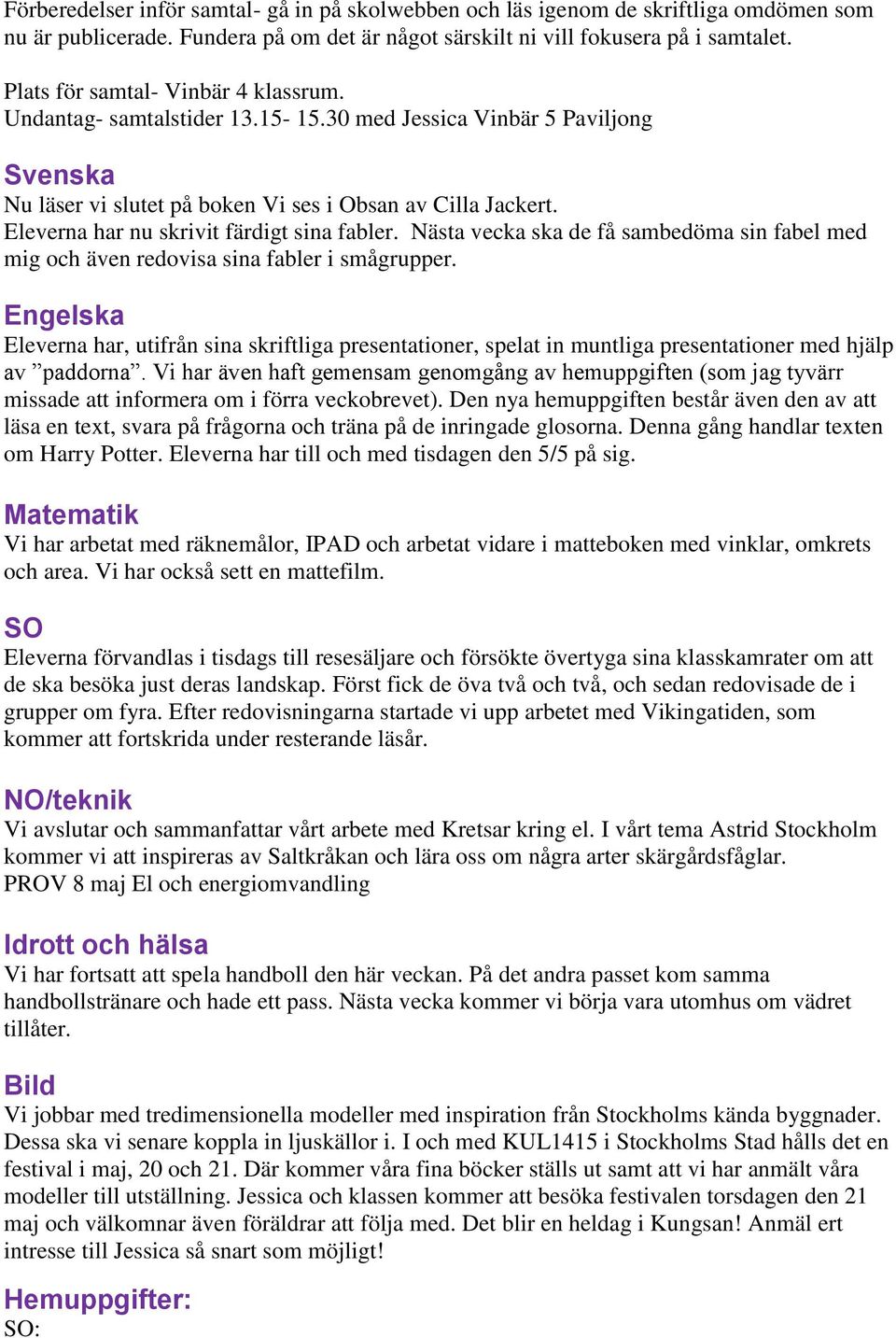 Förberedelser inför samtal- gå in på skolwebben och läs igenom de skriftliga omdömen som nu är publicerade. Fundera på om det är något särskilt ni vill fokusera på i samtalet.

Plats för samtal- Vinbär 4 klassrum.
Undantag- samtalstider 13.15- 15.30 med Jessica Vinbär 5 Paviljong

Svenska
Nu läser vi slutet på boken Vi ses i Obsan av Cilla Jackert.
Eleverna har nu skrivit färdigt sina fabler. Nästa vecka ska de få sambedöma sin fabel med mig och även redovisa sina fabler i smågrupper.

Engelska
Eleverna har, utifrån sina skriftliga presentationer, spelat in muntliga presentationer med hjälp av ”paddorna”. Vi har även haft gemensam genomgång av hemuppgiften (som jag tyvärr missade att informera om i förra veckobrevet). Den nya hemuppgiften består även den av att läsa en text, svara på frågorna och träna på de inringade glosorna. Denna gång handlar texten om Harry Potter. Eleverna har till och med tisdagen den 5/5 på sig.

Matematik
Vi har arbetat med räknemålor, IPAD och arbetat vidare i matteboken med vinklar, omkrets och area. Vi har också sett en mattefilm.

SO
Eleverna förvandlas i tisdags till resesäljare och försökte övertyga sina klasskamrater om att de ska besöka just deras landskap. Först fick de öva två och två, och sedan redovisade de i grupper om fyra. Efter redovisningarna startade vi upp arbetet med Vikingatiden, som kommer att fortskrida under resterande läsår.

NO/teknik
Vi avslutar och sammanfattar vårt arbete med Kretsar kring el. I vårt tema Astrid Stockholm kommer vi att inspireras av Saltkråkan och lära oss om några arter skärgårdsfåglar.
PROV 8 maj El och energiomvandling

Idrott och hälsa
Vi har fortsatt att spela handboll den här veckan. På det andra passet kom samma handbollstränare och hade ett pass. Nästa vecka kommer vi börja vara utomhus om vädret tillåter.

Bild
Vi jobbar med tredimensionella modeller med inspiration från Stockholms kända byggnader. Dessa ska vi senare koppla in ljuskällor i. I och med KUL1415 i Stockholms Stad hålls det en festival i maj, 20 och 21. Där kommer våra fina böcker ställs ut samt att vi har anmält våra modeller till utställning. Jessica och klassen kommer att besöka festivalen torsdagen den 21 maj och välkomnar även föräldrar att följa med. Det blir en heldag i Kungsan! Anmäl ert intresse till Jessica så snart som möjligt!

Hemuppgifter:
SO: